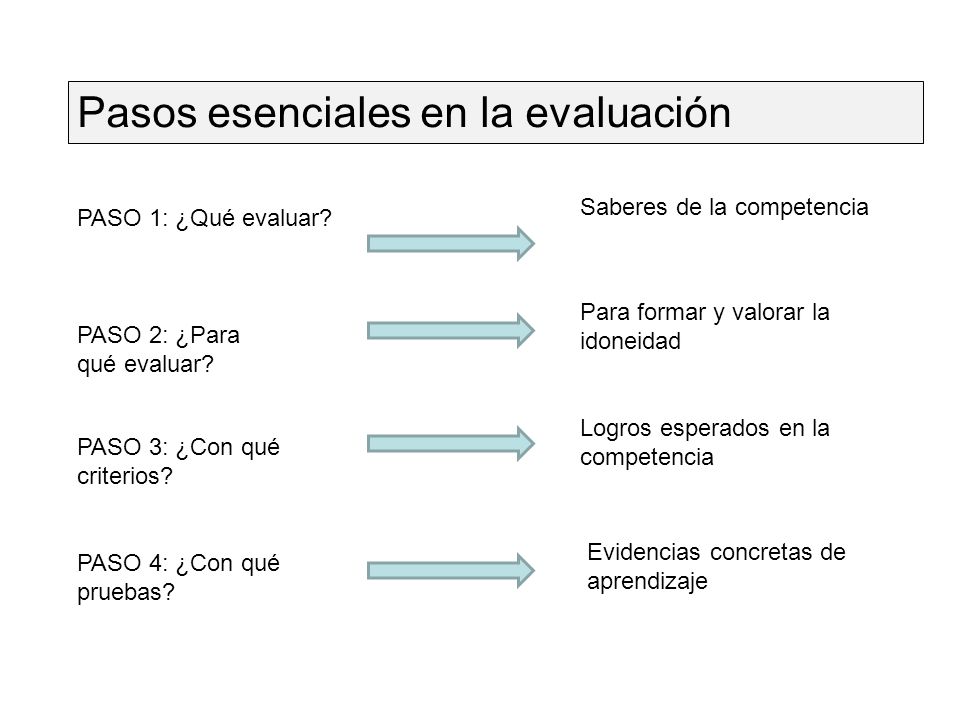 Pasos esenciales en la evaluación

PASO 1: ¿Qué evaluar?

Saberes de la competencia

PASO 2: ¿Para qué evaluar?

Para formar y valorar la idoneidad

PASO 3: ¿Con qué criterios?

Logros esperados en la competencia

PASO 4: ¿Con qué pruebas?

Evidencias concretas de aprendizaje